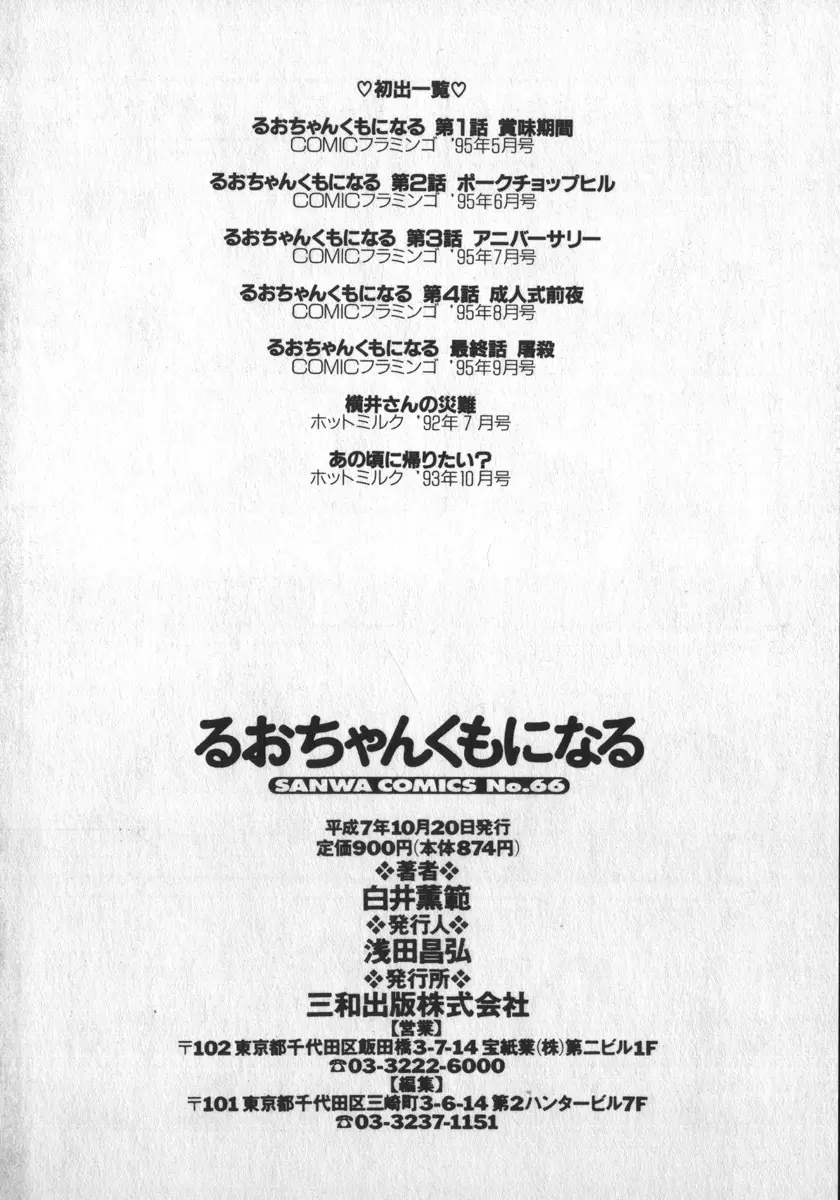 ♡初出一覧♡

るおちゃんくもになる 第1話 賞味期間
COMICフラミンゴ '95年5月号

るおちゃんくもになる 第2話 ポークチョップヒル
COMICフラミンゴ '95年6月号

るおちゃんくもになる 第3話 アニバーサリー
COMICフラミンゴ '95年7月号

るおちゃんくもになる 第4話 成人式前夜
COMICフラミンゴ '95年8月号

るおちゃんくもになる 最終話 屠殺
COMICフラミンゴ '95年9月号

横井さんの災難
ホットミルク '92年7月号

あの頃に帰りたい?
ホットミルク '93年10月号

るおちゃんくもになる
SANWA COMICS No.66

平成7年10月20日発行
定価900円(本体874円)
❖著者❖
白井薫範
❖発行人❖
浅田昌弘
❖発行所❖
三和出版株式会社
【営業】
〒102 東京都千代田区飯田橋3-7-14 宝紙業(株)第二ビル1F
☎03-3222-6000
【編集】
〒101 東京都千代田区三崎町3-6-14 第2ハンタービル7F
☎03-3237-1151